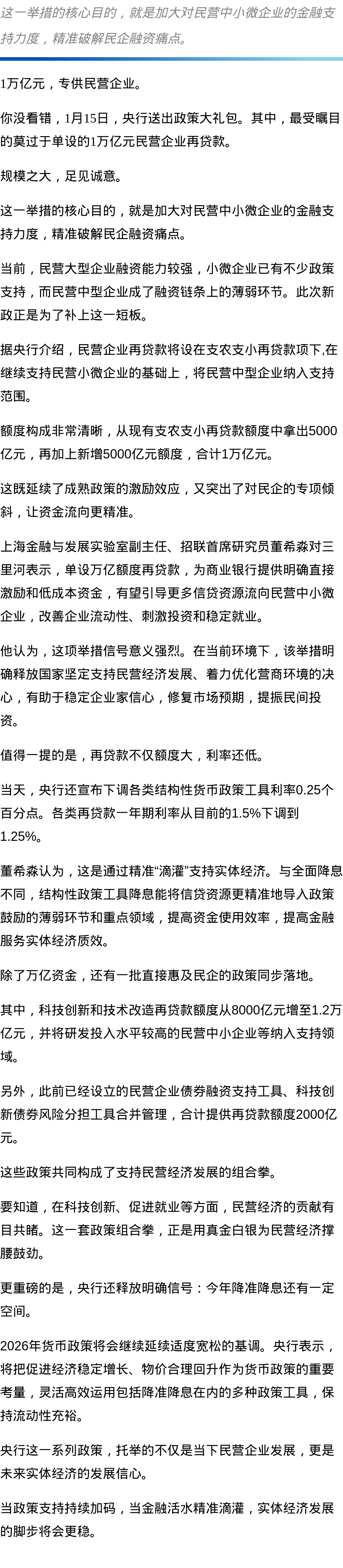 这一举措的核心目的，就是加大对民营中小微企业的金融支持力度，精准破解民企融资痛点。

1万亿元，专供民营企业。

你没看错，1月15日，央行送出政策大礼包。其中，最受瞩目的莫过于单设的1万亿元民营企业再贷款。

规模之大，足见诚意。

这一举措的核心目的，就是加大对民营中小微企业的金融支持力度，精准破解民企融资痛点。

当前，民营大型企业融资能力较强，小微企业已有不少政策支持，而民营中型企业成了融资链条上的薄弱环节。此次新政正是为了补上这一短板。

据央行介绍，民营企业再贷款将设在支农支小再贷款项下,在继续支持民营小微企业的基础上，将民营中型企业纳入支持范围。

额度构成非常清晰，从现有支农支小再贷款额度中拿出5000亿元，再加上新增5000亿元额度，合计1万亿元。

这既延续了成熟政策的激励效应，又突出了对民企的专项倾斜，让资金流向更精准。

上海金融与发展实验室副主任、招联首席研究员董希淼对三里河表示，单设万亿额度再贷款，为商业银行提供明确直接激励和低成本资金，有望引导更多信贷资源流向民营中小微企业，改善企业流动性、刺激投资和稳定就业。

他认为，这项举措信号意义强烈。在当前环境下，该举措明确释放国家坚定支持民营经济发展、着力优化营商环境的决心，有助于稳定企业家信心，修复市场预期，提振民间投资。

值得一提的是，再贷款不仅额度大，利率还低。

当天，央行还宣布下调各类结构性货币政策工具利率0.25个百分点。各类再贷款一年期利率从目前的1.5%下调到1.25%。

董希淼认为，这是通过精准“滴灌”支持实体经济。与全面降息不同，结构性政策工具降息能将信贷资源更精准地导入政策鼓励的薄弱环节和重点领域，提高资金使用效率，提高金融服务实体经济质效。

除了万亿资金，还有一批直接惠及民企的政策同步落地。

其中，科技创新和技术改造再贷款额度从8000亿元增至1.2万亿元，并将研发投入水平较高的民营中小企业等纳入支持领域。

另外，此前已经设立的民营企业债券融资支持工具、科技创新债券风险分担工具合并管理，合计提供再贷款额度2000亿元。

这些政策共同构成了支持民营经济发展的组合拳。

要知道，在科技创新、促进就业等方面，民营经济的贡献有目共睹。这一套政策组合拳，正是用真金白银为民营经济撑腰鼓劲。

更重磅的是，央行还释放明确信号：今年降准降息还有一定空间。

2026年货币政策将会继续延续适度宽松的基调。央行表示，将把促进经济稳定增长、物价合理回升作为货币政策的重要考量，灵活高效运用包括降准降息在内的多种政策工具，保持流动性充裕。

央行这一系列政策，托举的不仅是当下民营企业发展，更是未来实体经济的发展信心。

当政策支持持续加码，当金融活水精准滴灌，实体经济发展的脚步将会更稳。